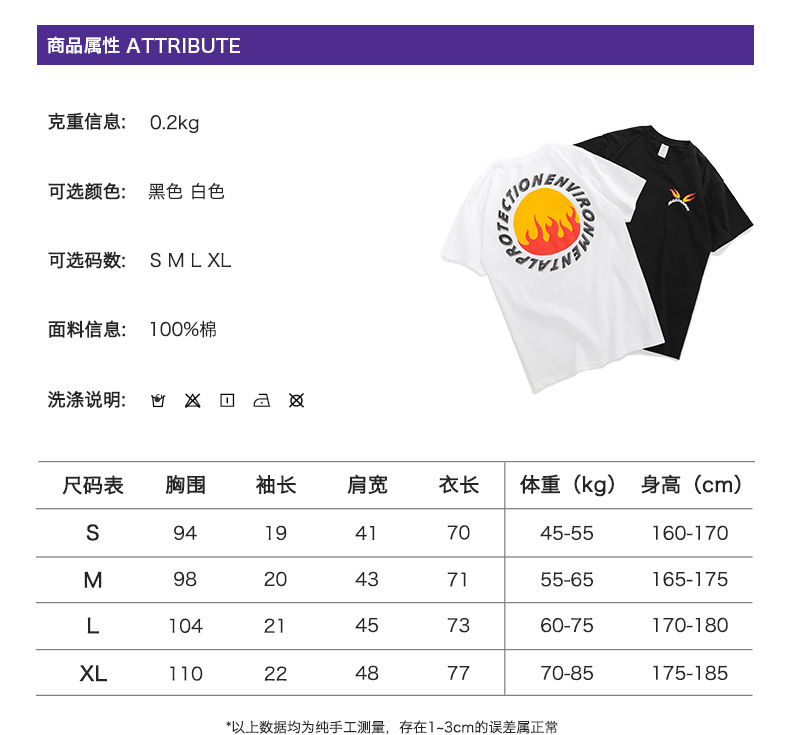 商品属性 ATTRIBUTE

克重信息: 0.2kg

可选颜色: 黑色 白色

可选码数: S M L XL

面料信息: 100%棉

洗涤说明:

ENVIRONMENTALPROTECTION

| 尺码表 | 胸围 | 袖长 | 肩宽 | 衣长 | 体重（kg） | 身高（cm） |
|---|---|---|---|---|---|---|
| S | 94 | 19 | 41 | 70 | 45-55 | 160-170 |
| M | 98 | 20 | 43 | 71 | 55-65 | 165-175 |
| L | 104 | 21 | 45 | 73 | 60-75 | 170-180 |
| XL | 110 | 22 | 48 | 77 | 70-85 | 175-185 |

*以上数据均为纯手工测量，存在1~3cm的误差属正常